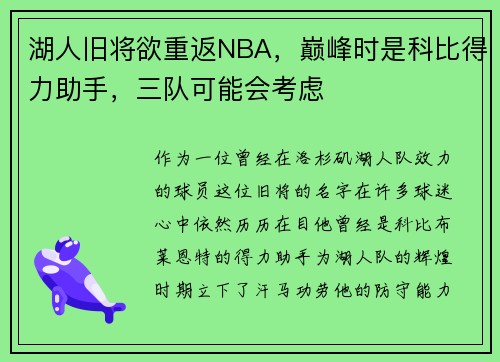 湖人旧将欲重返NBA，巅峰时是科比得力助手，三队可能会考虑

作为一位曾经在洛杉矶湖人队效力的球员这位旧将的名字在许多球迷心中依然历历在目他曾经是科比布莱恩特的得力助手为湖人队的辉煌时期立下了汗马功劳他的防守能力